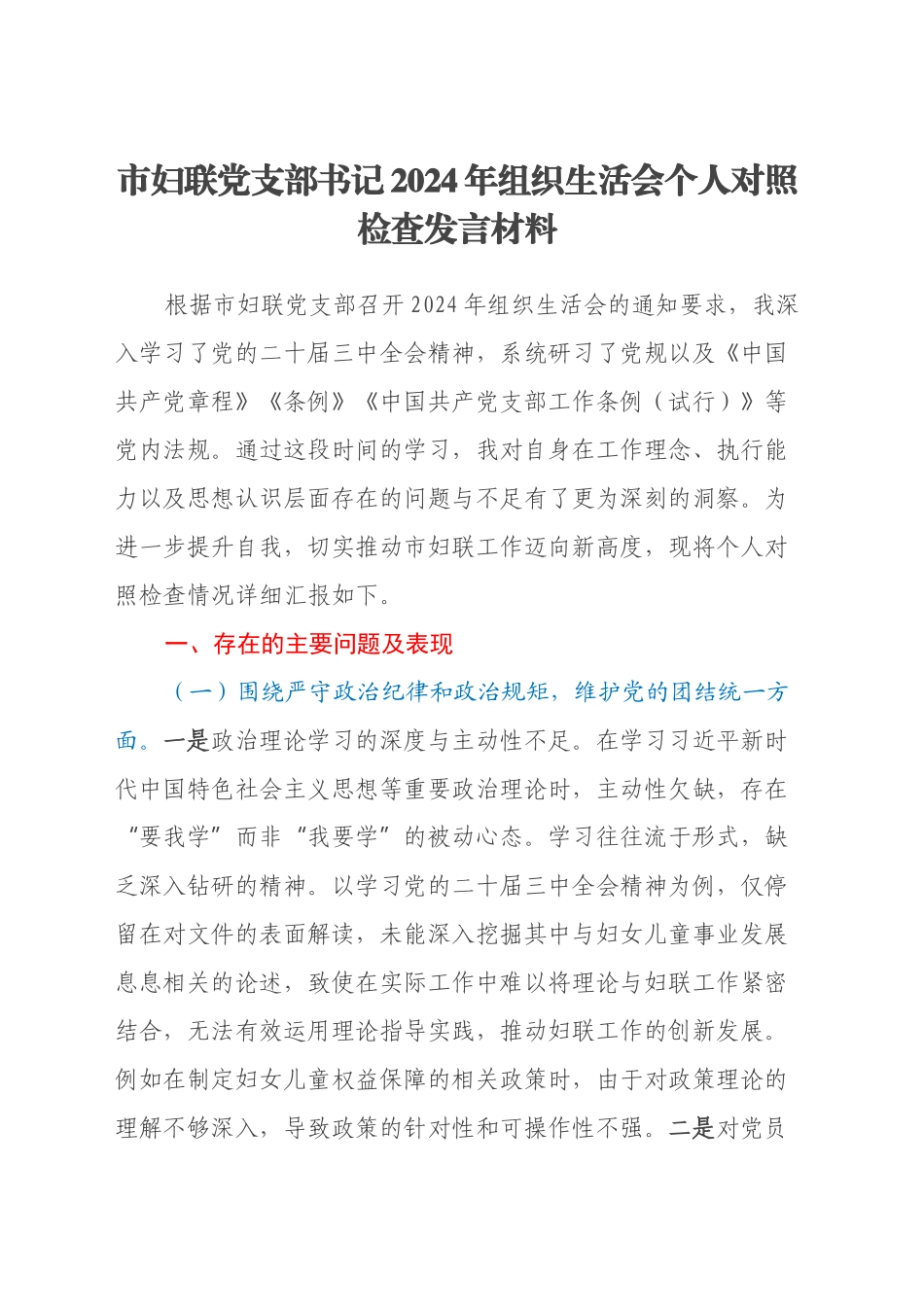 市妇联党支部书记2024年组织生活会个人对照检查发言材料

根据市妇联党支部召开2024年组织生活会的通知要求，我深入学习了党的二十届三中全会精神，系统研习了党规以及《中国共产党章程》《条例》《中国共产党支部工作条例（试行）》等党内法规。通过这段时间的学习，我对自身在工作理念、执行能力以及思想认识层面存在的问题与不足有了更为深刻的洞察。为进一步提升自我，切实推动市妇联工作迈向新高度，现将个人对照检查情况详细汇报如下。

一、存在的主要问题及表现

（一）围绕严守政治纪律和政治规矩，维护党的团结统一方面。一是政治理论学习的深度与主动性不足。在学习习近平新时代中国特色社会主义思想等重要政治理论时，主动性欠缺，存在“要我学”而非“我要学”的被动心态。学习往往流于形式，缺乏深入钻研的精神。以学习党的二十届三中全会精神为例，仅停留在对文件的表面解读，未能深入挖掘其中与妇女儿童事业发展息息相关的论述，致使在实际工作中难以将理论与妇联工作紧密结合，无法有效运用理论指导实践，推动妇联工作的创新发展。例如在制定妇女儿童权益保障的相关政策时，由于对政策理论的理解不够深入，导致政策的针对性和可操作性不强。二是对党员